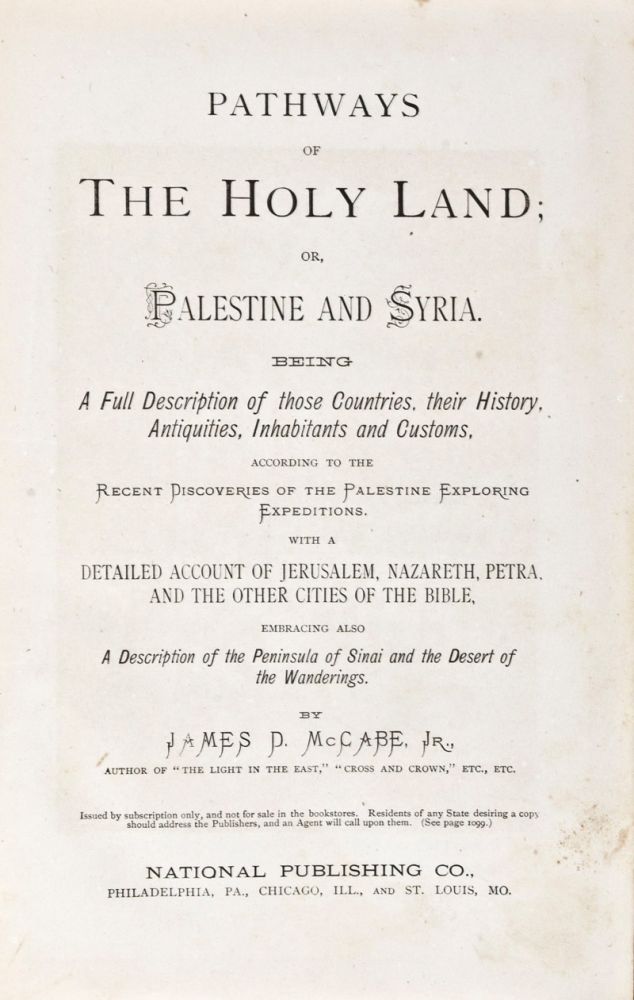 PATHWAYS

OF

THE HOLY LAND;

OR,

PALESTINE AND SYRIA.

BEING

A Full Description of those Countries, their History, Antiquities, Inhabitants and Customs,

ACCORDING TO THE

RECENT DISCOVERIES OF THE PALESTINE EXPLORING EXPEDITIONS.

WITH A

DETAILED ACCOUNT OF JERUSALEM, NAZARETH, PETRA, AND THE OTHER CITIES OF THE BIBLE,

EMBRACING ALSO

A Description of the Peninsula of Sinai and the Desert of the Wanderings.

BY

JAMES D. McCABE, JR.,

AUTHOR OF "THE LIGHT IN THE EAST," "CROSS AND CROWN," ETC., ETC.

Issued by subscription only, and not for sale in the bookstores. Residents of any State desiring a copy should address the Publishers, and an Agent will call upon them. (See page 1099.)

NATIONAL PUBLISHING CO.,
PHILADELPHIA, PA., CHICAGO, ILL., AND ST. LOUIS, MO.